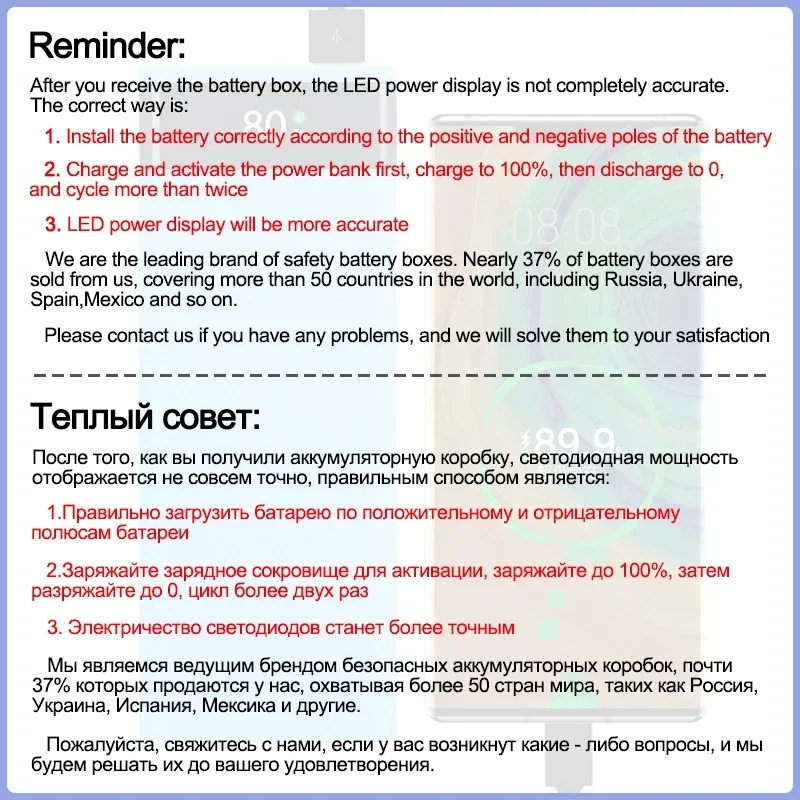 Reminder:

After you receive the battery box, the LED power display is not completely accurate. The correct way is:

1. Install the battery correctly according to the positive and negative poles of the battery

2. Charge and activate the power bank first, charge to 100%, then discharge to 0, and cycle more than twice

3. LED power display will be more accurate

We are the leading brand of safety battery boxes. Nearly 37% of battery boxes are sold from us, covering more than 50 countries in the world, including Russia, Ukraine, Spain,Mexico and so on.

Please contact us if you have any problems, and we will solve them to your satisfaction

Теплый совет:

После того, как вы получили аккумуляторную коробку, светодиодная мощность отображается не совсем точно, правильным способом является:

1.Правильно загрузить батарею по положительному и отрицательному полюсам батареи

2.Заряжайте зарядное сокровище для активации, заряжайте до 100%, затем разряжайте до 0, цикл более двух раз

3. Электричество светодиодов станет более точным

Мы являемся ведущим брендом безопасных аккумуляторных коробок, почти 37% которых продаются у нас, охватывая более 50 стран мира, таких как Россия, Украина, Испания, Мексика и другие.

Пожалуйста, свяжитесь с нами, если у вас возникнут какие - либо вопросы, и мы будем решать их до вашего удовлетворения.